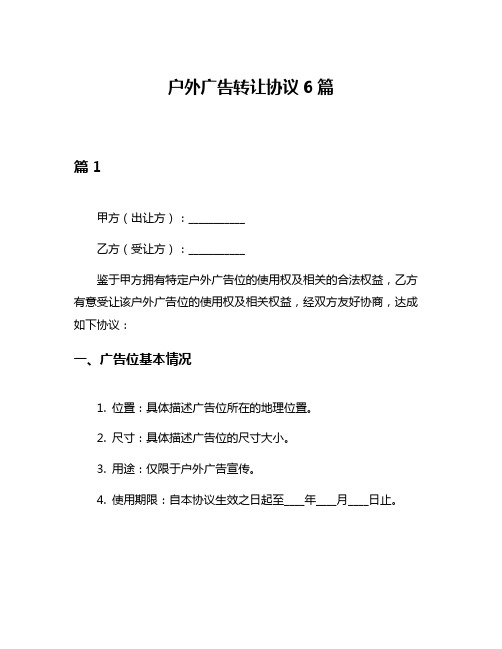 户外广告转让协议 6 篇

篇 1

甲方（出让方）：__________

乙方（受让方）：__________

鉴于甲方拥有特定户外广告位的使用权及相关的合法权益，乙方有意受让该户外广告位的使用权及相关权益，经双方友好协商，达成如下协议：

一、广告位基本情况

1. 位置：具体描述广告位所在的地理位置。

2. 尺寸：具体描述广告位的尺寸大小。

3. 用途：仅限于户外广告宣传。

4. 使用期限：自本协议生效之日起至____年____月____日止。